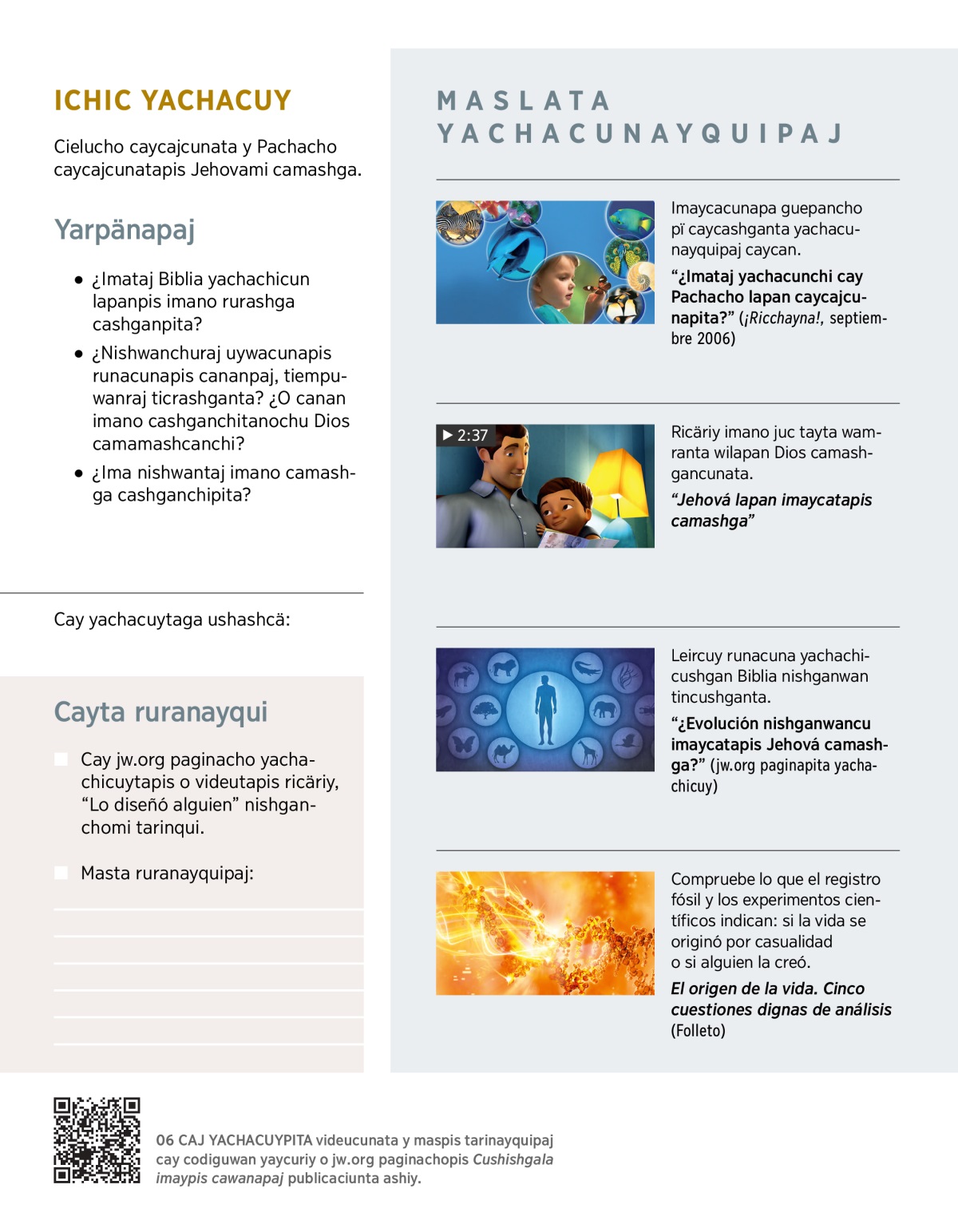 ICHIC YACHACUY

Cielucho caycajcunata y Pachacho caycajcunatapis Jehovami camashga.

Yarpänapaj

• ¿Imataj Biblia yachachicun lapanpis imano rurashga cashganpita?

• ¿Nishwanchuraj uywacunapis runacunapis cananpaj, tiempuwanraj ticrashganta? ¿O canan imano cashganchitanochu Dios camamashcanchi?

• ¿Ima nishwantaj imano camashga cashganchipita?

Cay yachacuytaga ushashcä:

Cayta ruranayqui

Cay jw.org paginacho yachachicuytapis o videutapis ricäriy, “Lo diseñó alguien” nishganchomi tarinqui.

Masta ruranayquipaj:

MASLATA YACHACUNAYQUIPAJ

Imaycacunapa guepancho pï caycashganta yachacunayquipaj caycan.

“¿Imataj yachacunchi cay Pachacho lapan caycajcunapita?” (¡Ricchayna!, septiembre 2006)

▶ 2:37

Ricäriy imano juc tayta wamranta wilapan Dios camashgancunata.

“Jehová lapan imaycatapis camashga”

Leircuy runacuna yachachicushgan Biblia nishganwan tincushganta.

“¿Evolución nishganwancu imaycatapis Jehová camashga?” (jw.org paginapita yachachicuy)

Compruebe lo que el registro fósil y los experimentos científicos indican: si la vida se originó por casualidad o si alguien la creó.

El origen de la vida. Cinco cuestiones dignas de análisis (Folleto)

06 CAJ YACHACUYPITA videucunata y maspis tarinayquipaj cay codiguwan yaycuriy o jw.org paginachopis Cushishgala imaypis cawanapaj publicaciunta ashiy.